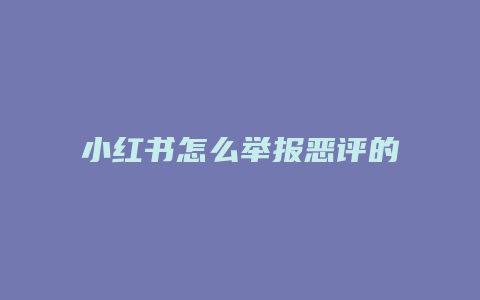 小红书怎么举报恶评的